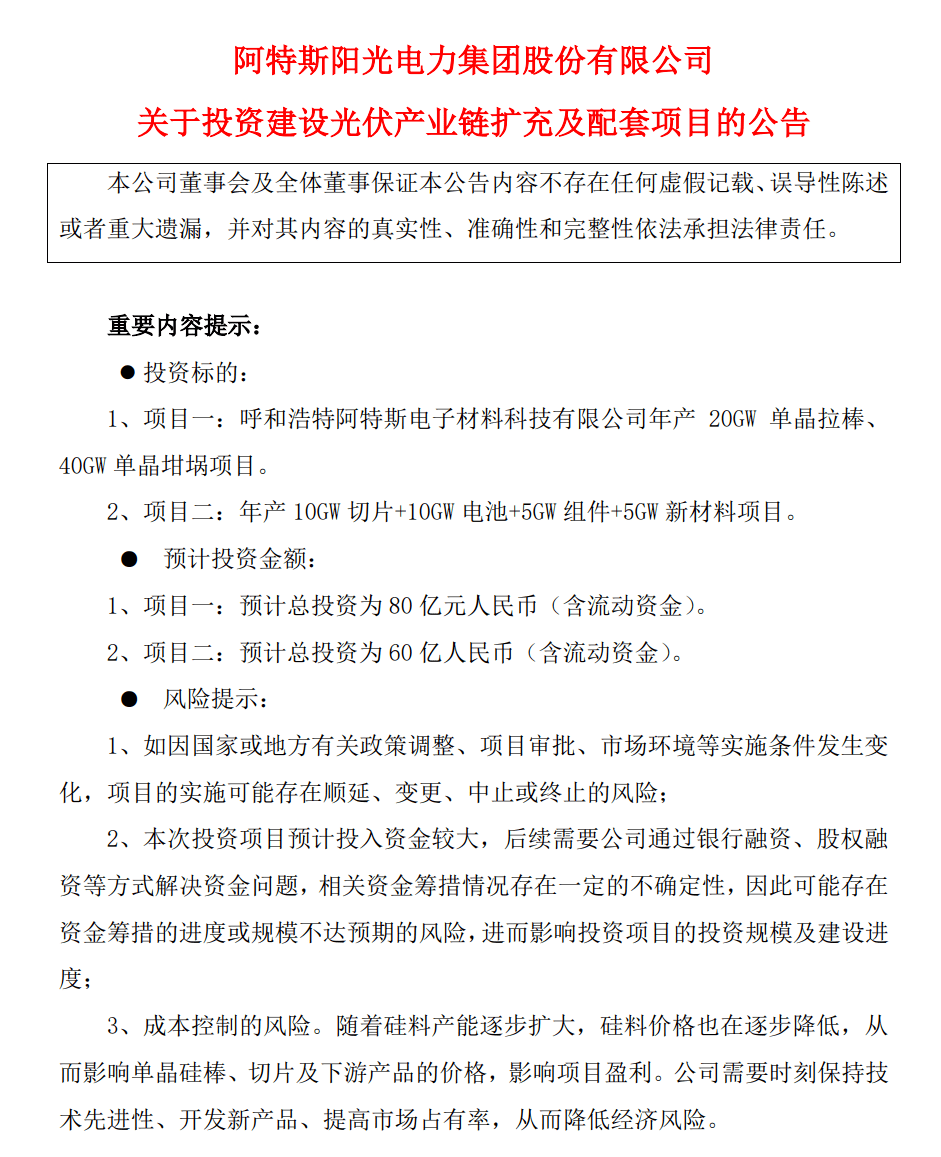 阿特斯阳光电力集团股份有限公司

关于投资建设光伏产业链扩充及配套项目的公告

本公司董事会及全体董事保证本公告内容不存在任何虚假记载、误导性陈述或者重大遗漏，并对其内容的真实性、准确性和完整性依法承担法律责任。

重要内容提示：

● 投资标的：

1、项目一：呼和浩特阿特斯电子材料科技有限公司年产 20GW 单晶拉棒、40GW 单晶坩埚项目。

2、项目二：年产 10GW 切片+10GW 电池+5GW 组件+5GW 新材料项目。

● 预计投资金额：

1、项目一：预计总投资为 80 亿元人民币（含流动资金）。

2、项目二：预计总投资为 60 亿人民币（含流动资金）。

● 风险提示：

1、如因国家或地方有关政策调整、项目审批、市场环境等实施条件发生变化，项目的实施可能存在顺延、变更、中止或终止的风险；

2、本次投资项目预计投入资金较大，后续需要公司通过银行融资、股权融资等方式解决资金问题，相关资金筹措情况存在一定的不确定性，因此可能存在资金筹措的进度或规模不达预期的风险，进而影响投资项目的投资规模及建设进度；

3、成本控制的风险。随着硅料产能逐步扩大，硅料价格也在逐步降低，从而影响单晶硅棒、切片及下游产品的价格，影响项目盈利。公司需要时刻保持技术先进性、开发新产品、提高市场占有率，从而降低经济风险。